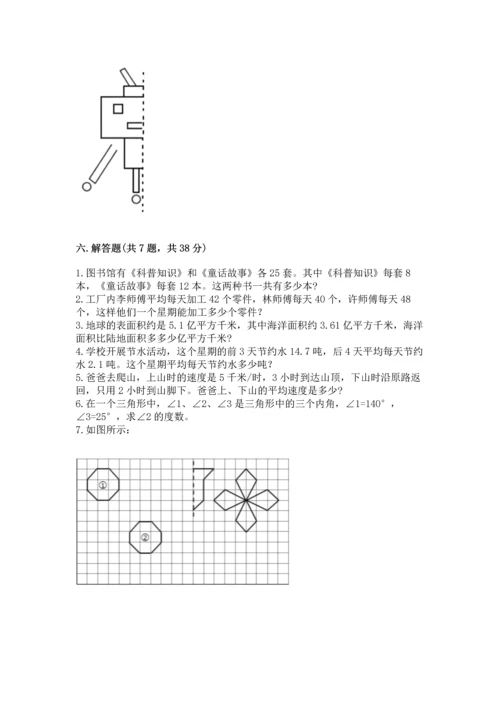 六. 解答题(共 7 题，共 38 分)

1. 图书馆有《科普知识》和《童话故事》各 25 套。其中《科普知识》每套 8 本，《童话故事》每套 12 本。这两种书一共有多少本?
2. 工厂内李师傅平均每天加工 42 个零件，林师傅每天 40 个，许师傅每天 48 个，这样他们一个星期能加工多少个零件?
3. 地球的表面积约是 5.1 亿平方千米，其中海洋面积约 3.61 亿平方千米，海洋面积比陆地面积多多少亿平方千米?
4. 学校开展节水活动，这个星期的前 3 天节约水 14.7 吨，后 4 天平均每天节约水 2.1 吨。这个星期平均每天节约水多少吨?
5. 爸爸去爬山，上山时的速度是 5 千米/时，3 小时到达山顶，下山时沿原路返回，只用 2 小时到山脚下。爸爸上、下山的平均速度是多少?
6. 在一个三角形中，∠1、∠2、∠3 是三角形中的三个内角，∠1=140°，∠3=25°，求∠2 的度数。
7. 如图所示:

①

②